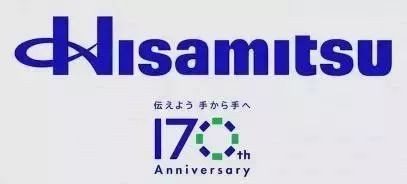 Hisamitsu

伝えよう 手から手へ

170th
Anniversary